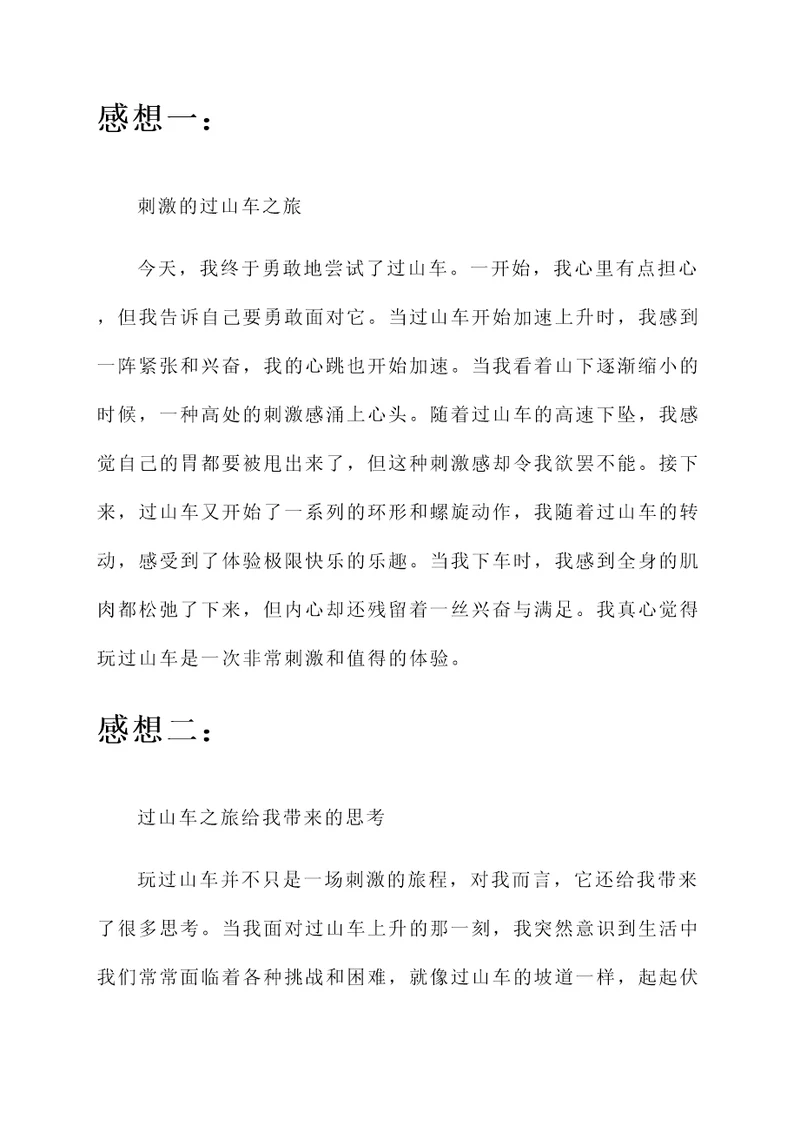 感想一：

刺激的过山车之旅

今天，我终于勇敢地尝试了过山车。一开始，我心里有点担心，但我告诉自己要勇敢面对它。当过山车开始加速上升时，我感到一阵紧张和兴奋，我的心跳也开始加速。当我看着山下逐渐缩小的时候，一种高处的刺激感涌上心头。随着过山车的高速下坠，我感觉自己的胃都要被甩出来了，但这种刺激感却令我欲罢不能。接下来，过山车又开始了一系列的环形和螺旋动作，我随着过山车的转动，感受到了体验极限快乐的乐趣。当我下车时，我感到全身的肌肉都松弛了下来，但内心却还残留着一丝兴奋与满足。我真心觉得玩过山车是一次非常刺激和值得的体验。

感想二：

过山车之旅给我带来的思考

玩过山车并不只是一场刺激的旅程，对我而言，它还给我带来了很多思考。当我面对过山车上升的那一刻，我突然意识到生活中我们常常面临着各种挑战和困难，就像过山车的坡道一样，起起伏